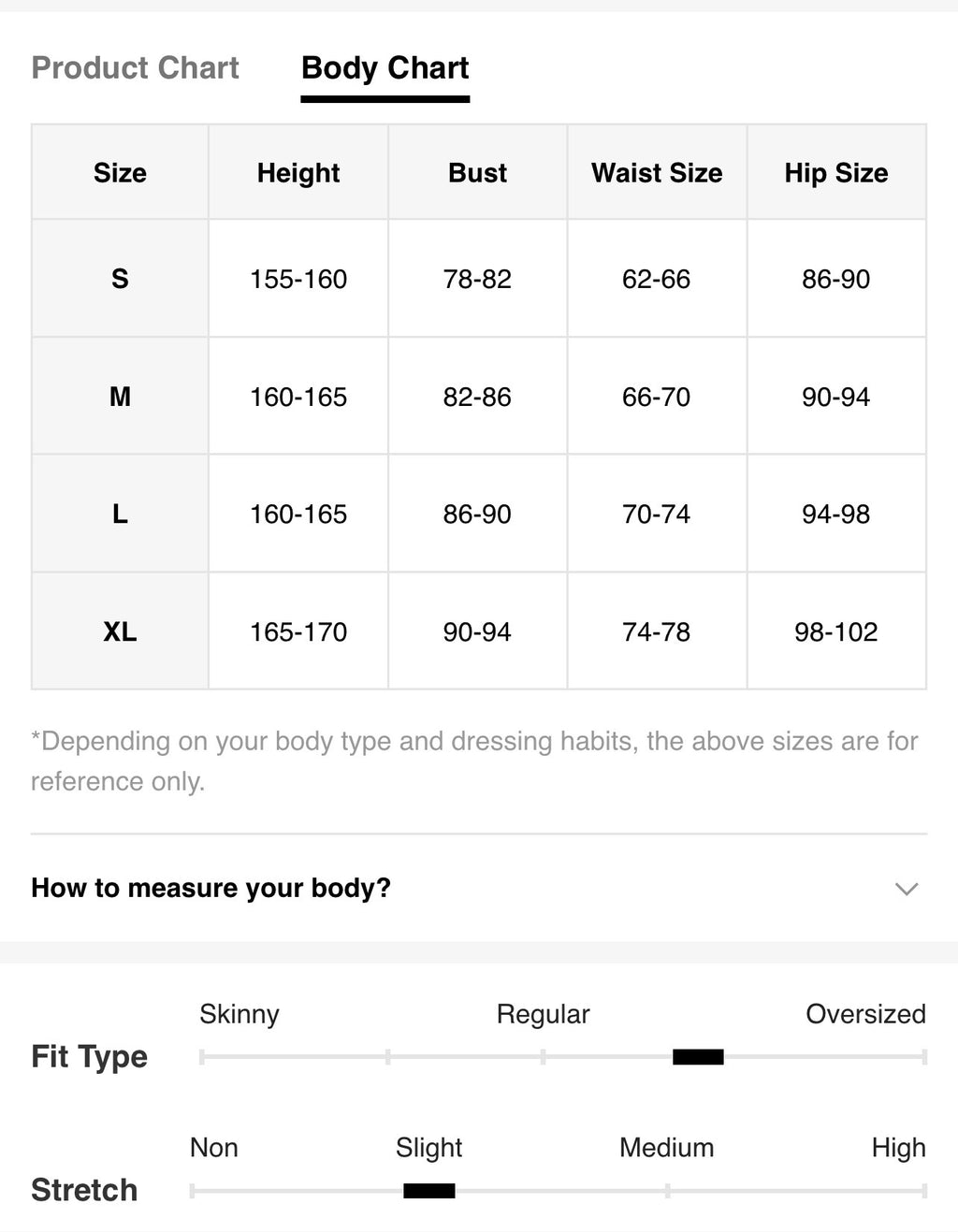 Product Chart Body Chart

| Size | Height | Bust | Waist Size | Hip Size |
|---|---|---|---|---|
| S | 155-160 | 78-82 | 62-66 | 86-90 |
| M | 160-165 | 82-86 | 66-70 | 90-94 |
| L | 160-165 | 86-90 | 70-74 | 94-98 |
| XL | 165-170 | 90-94 | 74-78 | 98-102 |

*Depending on your body type and dressing habits, the above sizes are for reference only.

How to measure your body?

Fit Type
Skinny Regular Oversized

Stretch
Non Slight Medium High